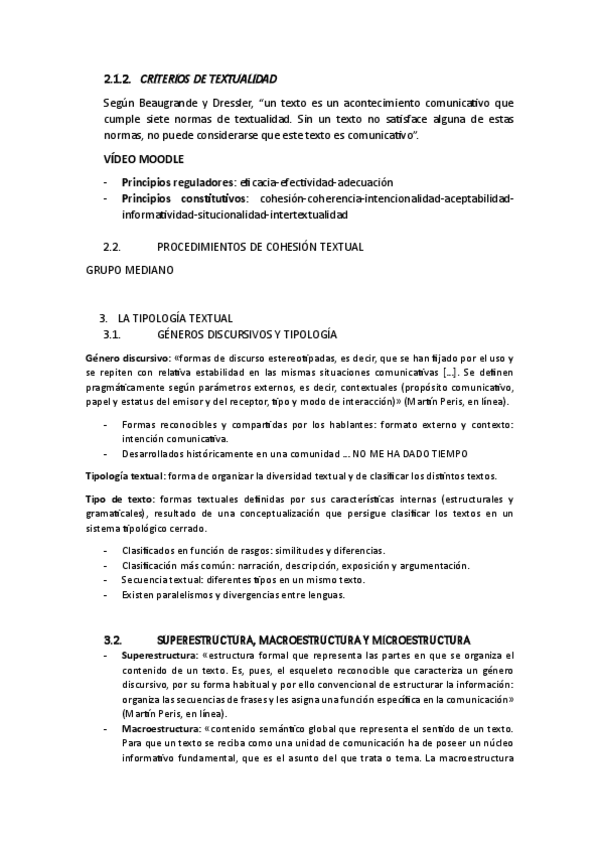 2.1.2. CRITERIOS DE TEXTUALIDAD

Según Beaugrande y Dressler, "un texto es un acontecimiento comunicativo que cumple siete normas de textualidad. Sin un texto no satisface alguna de estas normas, no puede considerarse que este texto es comunicativo".

VÍDEO MOODLE

- Principios reguladores: eficacia-efectividad-adecuación
- Principios constitutivos: cohesión-coherencia-intencionalidad-aceptabilidad-informatividad-situcionalidad-intertextualidad

2.2. PROCEDIMIENTOS DE COHESIÓN TEXTUAL

GRUPO MEDIANO

3. LA TIPOLOGÍA TEXTUAL
3.1. GÉNEROS DISCURSIVOS Y TIPOLOGÍA

Género discursivo: «formas de discurso estereotipadas, es decir, que se han fijado por el uso y se repiten con relativa estabilidad en las mismas situaciones comunicativas [...]. Se definen pragmáticamente según parámetros externos, es decir, contextuales (propósito comunicativo, papel y estatus del emisor y del receptor, tipo y modo de interacción)» (Martín Peris, en línea).

- Formas reconocibles y compartidas por los hablantes: formato externo y contexto: intención comunicativa.
- Desarrollados históricamente en una comunidad ... NO ME HA DADO TIEMPO

Tipología textual: forma de organizar la diversidad textual y de clasificar los distintos textos.

Tipo de texto: formas textuales definidas por sus características internas (estructurales y gramaticales), resultado de una conceptualización que persigue clasificar los textos en un sistema tipológico cerrado.

- Clasificados en función de rasgos: similitudes y diferencias.
- Clasificación más común: narración, descripción, exposición y argumentación.
- Secuencia textual: diferentes tipos en un mismo texto.
- Existen paralelismos y divergencias entre lenguas.

3.2. SUPERESTRUCTURA, MACROESTRUCTURA Y MICROESTRUCTURA

- Superestructura: «estructura formal que representa las partes en que se organiza el contenido de un texto. Es, pues, el esqueleto reconocible que caracteriza un género discursivo, por su forma habitual y por ello convencional de estructurar la información: organiza las secuencias de frases y les asigna una función específica en la comunicación» (Martín Peris, en línea).
- Macroestructura: «contenido semántico global que representa el sentido de un texto. Para que un texto se reciba como una unidad de comunicación ha de poseer un núcleo informativo fundamental, que es el asunto del que trata o tema. La macroestructura